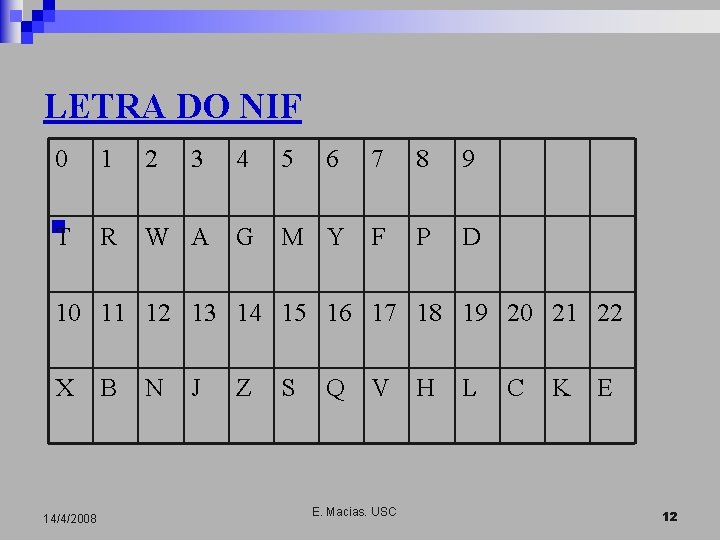 LETRA DO NIF

| 0 | 1 | 2 | 3 | 4 | 5 | 6 | 7 | 8 | 9 | | | |
|---|---|---|---|---|---|---|---|---|---|---|---|---|
| T | R | W | A | G | M | Y | F | P | D | | | |
| 10 | 11 | 12 | 13 | 14 | 15 | 16 | 17 | 18 | 19 | 20 | 21 | 22 |
| X | B | N | J | Z | S | Q | V | H | L | C | K | E |

14/4/2008

E. Macias. USC

12